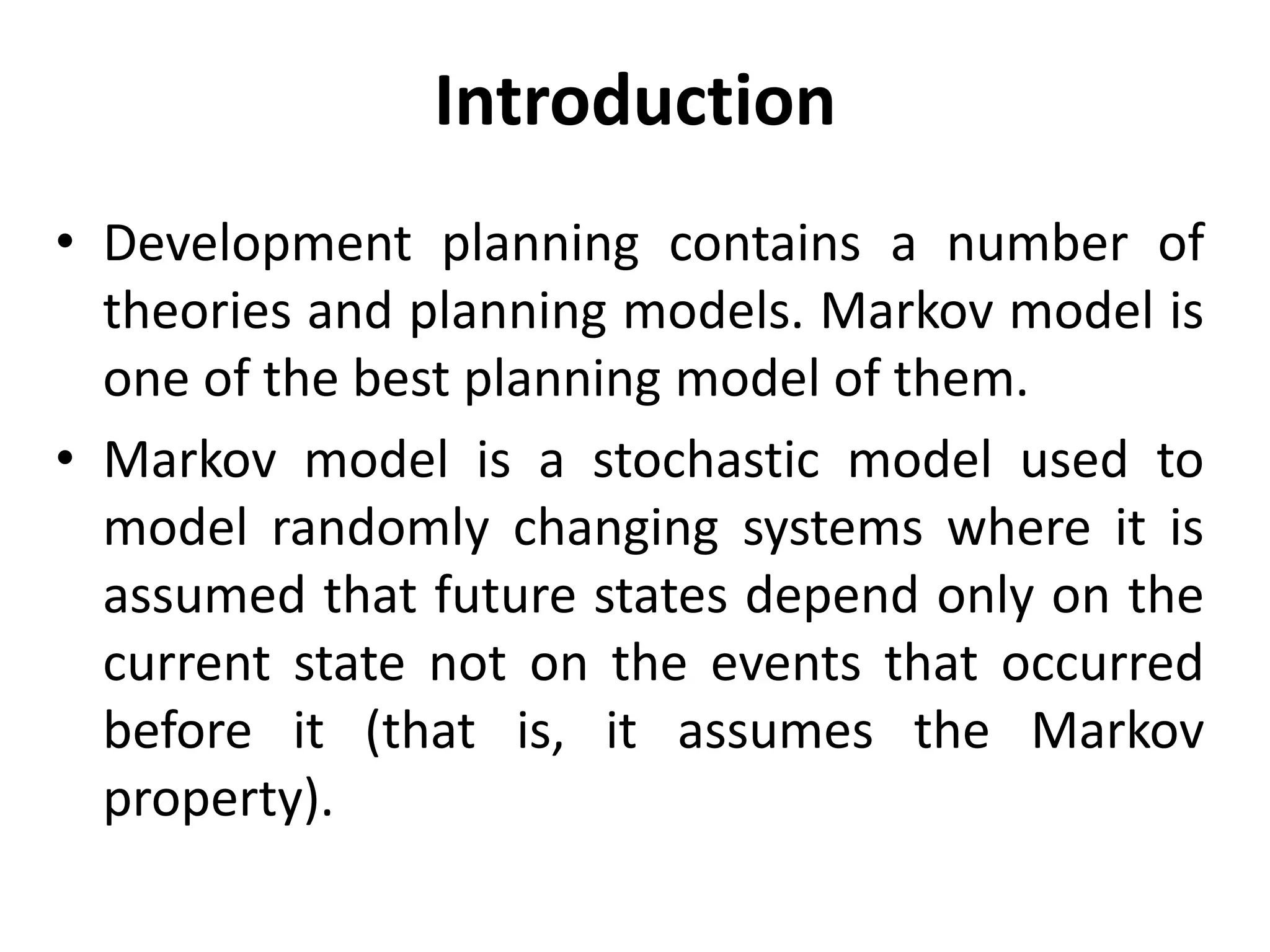 Introduction

• Development planning contains a number of theories and planning models. Markov model is one of the best planning model of them.

• Markov model is a stochastic model used to model randomly changing systems where it is assumed that future states depend only on the current state not on the events that occurred before it (that is, it assumes the Markov property).